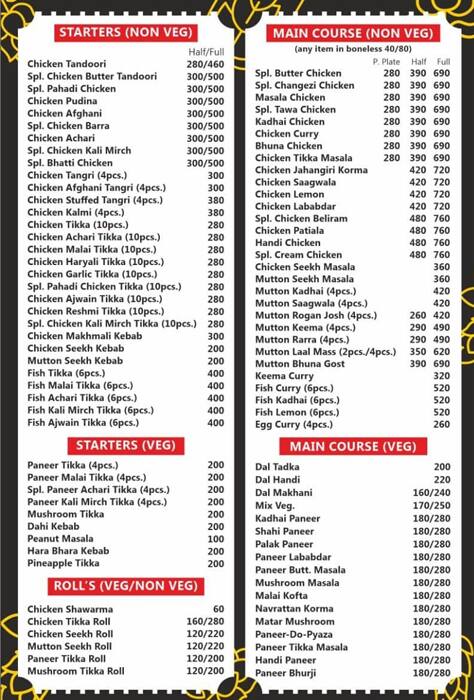 STARTERS (NON VEG)

Half/Full
Chicken Tandoori 280/460
Spl. Chicken Butter Tandoori 300/500
Spl. Pahadi Chicken 300/500
Chicken Pudina 300/500
Chicken Afghani 300/500
Spl. Chicken Barra 300/500
Chicken Achari 300/500
Spl. Chicken Kali Mirch 300/500
Spl. Bhatti Chicken 300/500
Chicken Tangri (4pcs.) 300
Chicken Afghani Tangri (4pcs.) 300
Chicken Stuffed Tangri (4pcs.) 380
Chicken Kalmi (4pcs.) 380
Chicken Tikka (10pcs.) 280
Chicken Achari Tikka (10pcs.) 280
Chicken Malai Tikka (10pcs.) 280
Chicken Haryali Tikka (10pcs.) 280
Chicken Garlic Tikka (10pcs.) 280
Spl. Pahadi Chicken Tikka (10pcs.) 280
Chicken Ajwain Tikka (10pcs.) 280
Chicken Reshmi Tikka (10pcs.) 280
Spl. Chicken Kali Mirch Tikka (10pcs.) 280
Chicken Makhmali Kebab 300
Chicken Seekh Kebab 200
Mutton Seekh Kebab 200
Fish Tikka (6pcs.) 400
Fish Malai Tikka (6pcs.) 400
Fish Achari Tikka (6pcs.) 400
Fish Kali Mirch Tikka (6pcs.) 400
Fish Ajwain Tikka (6pcs.) 400

STARTERS (VEG)

Paneer Tikka (4pcs.) 200
Paneer Malai Tikka (4pcs.) 200
Spl. Paneer Achari Tikka (4pcs.) 200
Paneer Kali Mirch Tikka (4pcs.) 200
Mushroom Tikka 200
Dahi Kebab 200
Peanut Masala 100
Hara Bhara Kebab 200
Pineapple Tikka 200

ROLL'S (VEG/NON VEG)

Chicken Shawarma 60
Chicken Tikka Roll 160/280
Chicken Seekh Roll 120/220
Mutton Seekh Roll 120/220
Paneer Tikka Roll 120/200
Mushroom Tikka Roll 120/200

MAIN COURSE (NON VEG)
(any item in boneless 40/80)

P. Plate Half Full
Spl. Butter Chicken 280 390 690
Spl. Changezi Chicken 280 390 690
Masala Chicken 280 390 690
Spl. Tawa Chicken 280 390 690
Kadhai Chicken 280 390 690
Chicken Curry 280 390 690
Bhuna Chicken 280 390 690
Chicken Tikka Masala 280 390 690
Chicken Jahangiri Korma 420 720
Chicken Saagwala 420 720
Chicken Lemon 420 720
Chicken Lababdar 420 720
Spl. Chicken Beliram 480 760
Chicken Patiala 480 760
Handi Chicken 480 760
Spl. Cream Chicken 480 760
Chicken Seekh Masala 360
Mutton Seekh Masala 360
Mutton Kadhai (4pcs.) 420
Mutton Saagwala (4pcs.) 420
Mutton Rogan Josh (4pcs.) 260 420
Mutton Keema (4pcs.) 290 490
Mutton Rarra (4pcs.) 290 490
Mutton Laal Mass (2pcs./4pcs.) 350 620
Mutton Bhuna Gost 390 690
Keema Curry 320
Fish Curry (6pcs.) 520
Fish Kadhai (6pcs.) 520
Fish Lemon (6pcs.) 520
Egg Curry (4pcs.) 260

MAIN COURSE (VEG)

Dal Tadka 200
Dal Handi 220
Dal Makhani 160/240
Mix Veg. 170/250
Kadhai Paneer 180/280
Shahi Paneer 180/280
Palak Paneer 180/280
Paneer Lababdar 180/280
Paneer Butt. Masala 180/280
Mushroom Masala 180/280
Malai Kofta 180/280
Navrattan Korma 180/280
Matar Mushroom 180/280
Paneer-Do-Pyaza 180/280
Paneer Tikka Masala 180/280
Handi Paneer 180/280
Paneer Bhurji 180/280